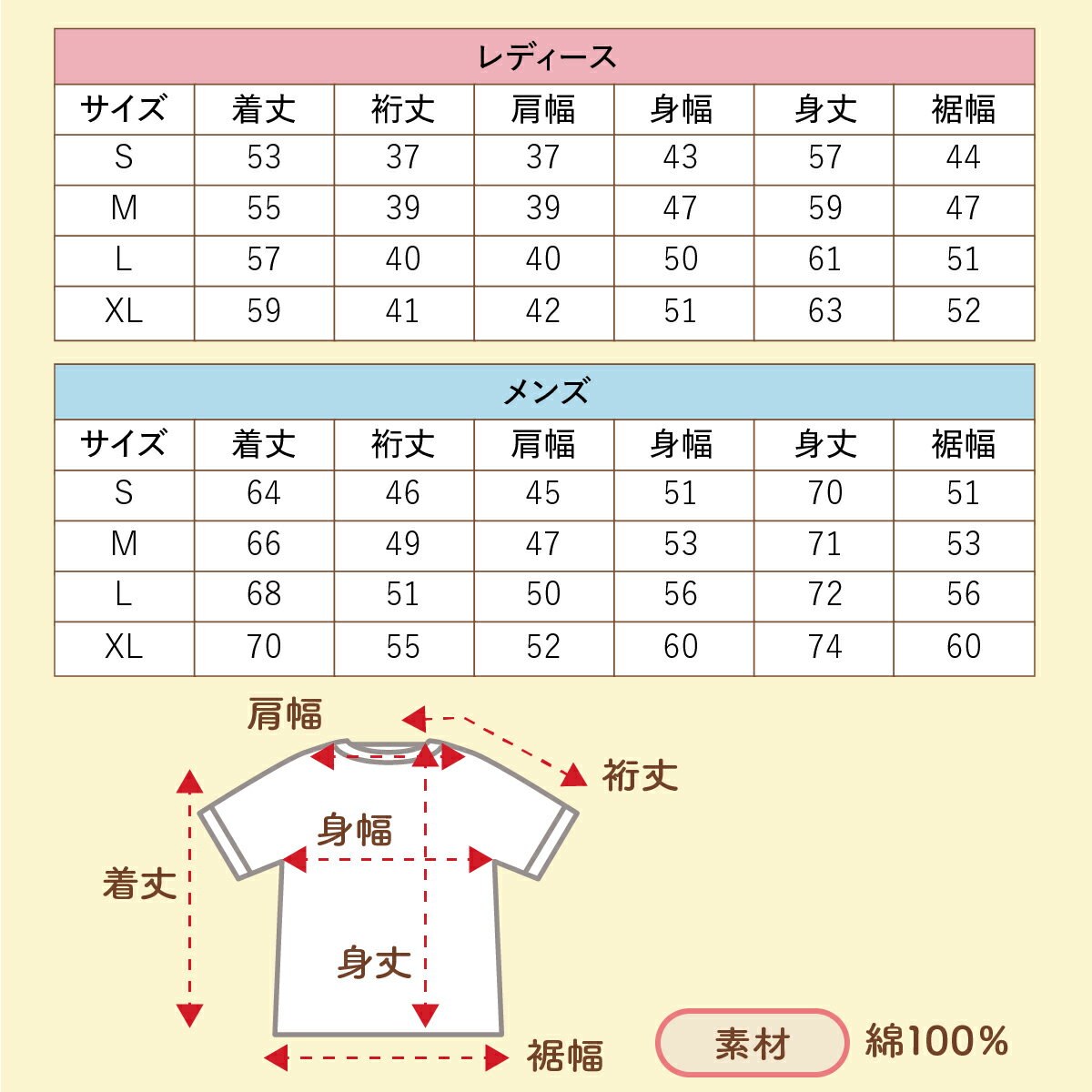 レディース

| サイズ | 着丈 | 裄丈 | 肩幅 | 身幅 | 身丈 | 裾幅 |
|---|---|---|---|---|---|---|
| S | 53 | 37 | 37 | 43 | 57 | 44 |
| M | 55 | 39 | 39 | 47 | 59 | 47 |
| L | 57 | 40 | 40 | 50 | 61 | 51 |
| XL | 59 | 41 | 42 | 51 | 63 | 52 |

メンズ

| サイズ | 着丈 | 裄丈 | 肩幅 | 身幅 | 身丈 | 裾幅 |
|---|---|---|---|---|---|---|
| S | 64 | 46 | 45 | 51 | 70 | 51 |
| M | 66 | 49 | 47 | 53 | 71 | 53 |
| L | 68 | 51 | 50 | 56 | 72 | 56 |
| XL | 70 | 55 | 52 | 60 | 74 | 60 |

肩幅
裄丈
身幅
着丈
身丈
裾幅

素材 綿100%